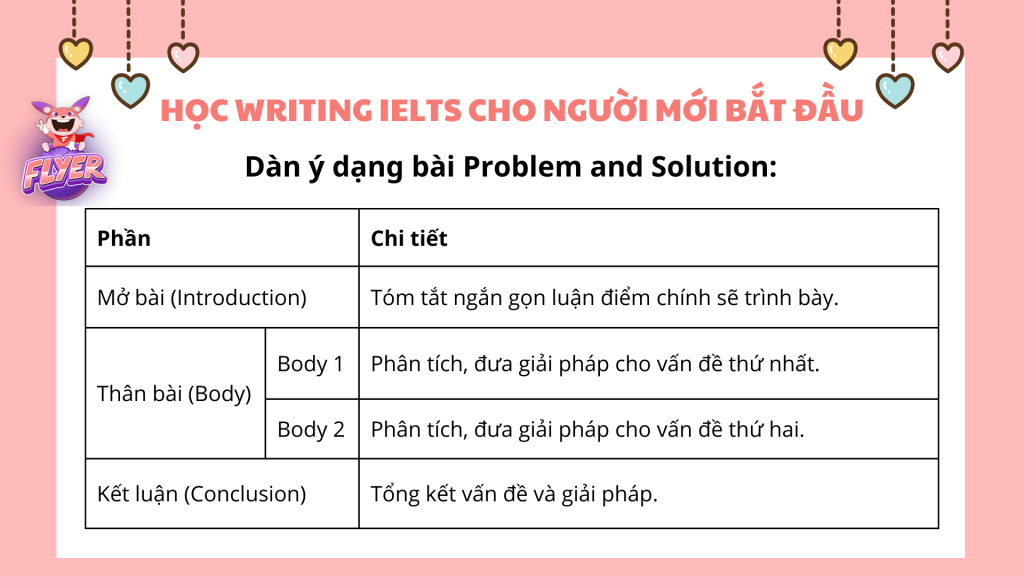 FLYER

HỌC WRITING IELTS CHO NGƯỜI MỚI BẮT ĐẦU

Dàn ý dạng bài Problem and Solution:

| Phần | | Chi tiết |
|---|---|---|
| Mở bài (Introduction) | | Tóm tắt ngắn gọn luận điểm chính sẽ trình bày. |
| Thân bài (Body) | Body 1 | Phân tích, đưa giải pháp cho vấn đề thứ nhất. |
| | Body 2 | Phân tích, đưa giải pháp cho vấn đề thứ hai. |
| Kết luận (Conclusion) | | Tổng kết vấn đề và giải pháp. |